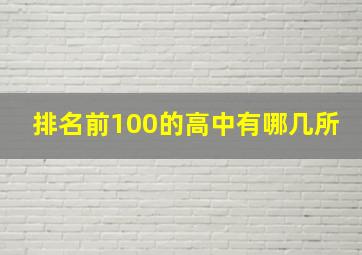 排名前100的高中有哪几所